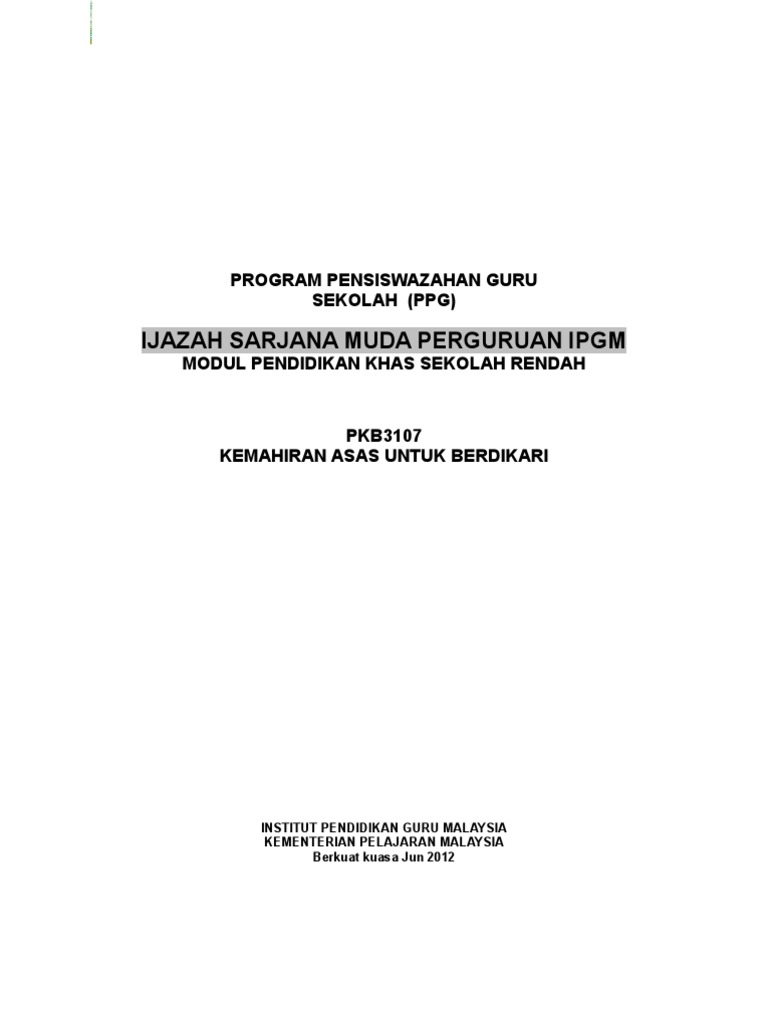 PROGRAM PENSISWAZAHAN GURU
SEKOLAH (PPG)

IJAZAH SARJANA MUDA PERGURUAN IPGM
MODUL PENDIDIKAN KHAS SEKOLAH RENDAH

PKB3107
KEMAHIRAN ASAS UNTUK BERDIKARI

INSTITUT PENDIDIKAN GURU MALAYSIA
KEMENTERIAN PELAJARAN MALAYSIA
Berkuat kuasa Jun 2012